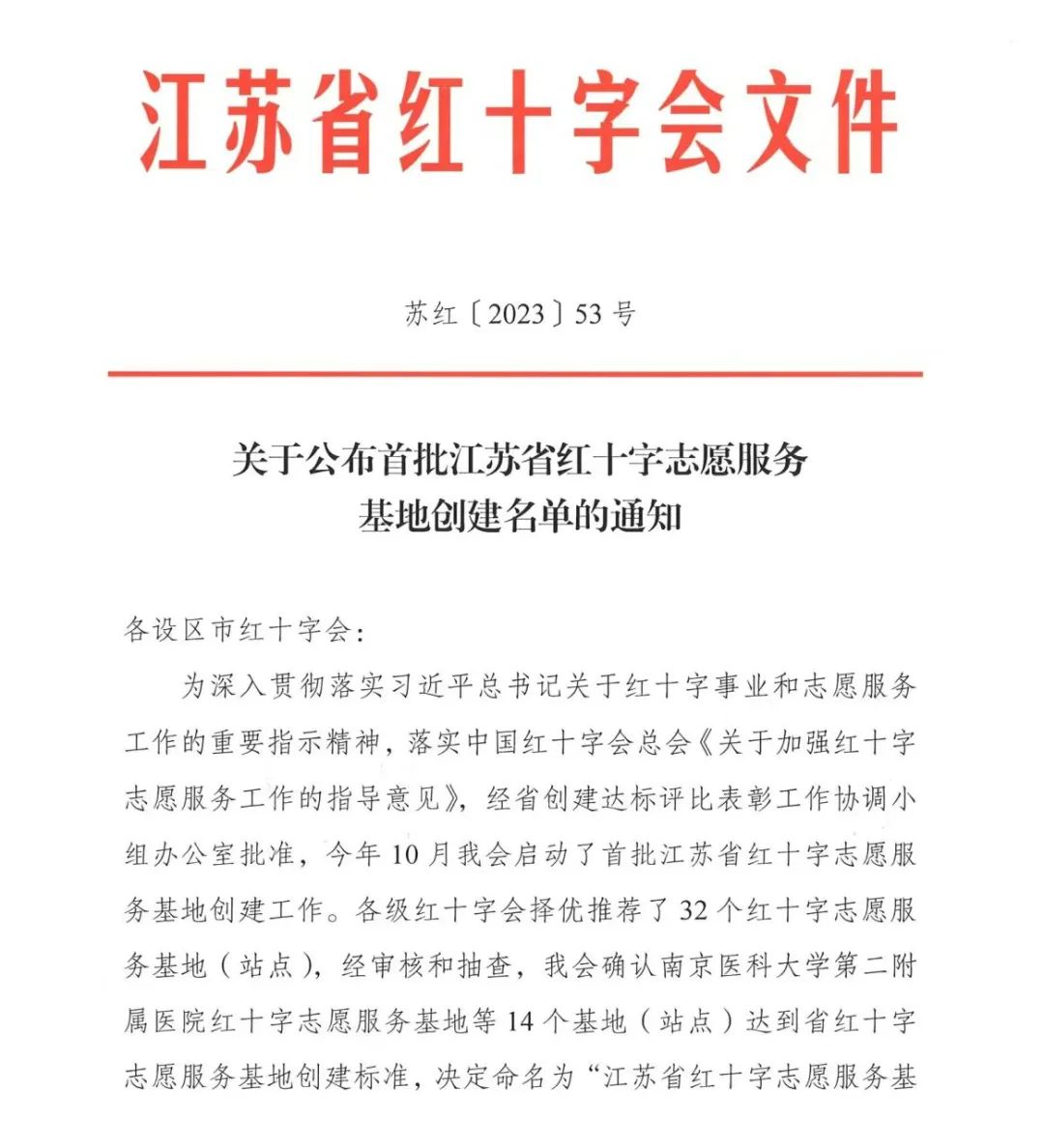 江苏省红十字会文件

苏红〔2023〕53号

关于公布首批江苏省红十字志愿服务基地创建名单的通知

各设区市红十字会：

为深入贯彻落实习近平总书记关于红十字事业和志愿服务工作的重要指示精神，落实中国红十字会总会《关于加强红十字志愿服务工作的指导意见》，经省创建达标评比表彰工作协调小组办公室批准，今年10月我会启动了首批江苏省红十字志愿服务基地创建工作。各级红十字会择优推荐了32个红十字志愿服务基地（站点），经审核和抽查，我会确认南京医科大学第二附属医院红十字志愿服务基地等14个基地（站点）达到省红十字志愿服务基地创建标准，决定命名为“江苏省红十字志愿服务基